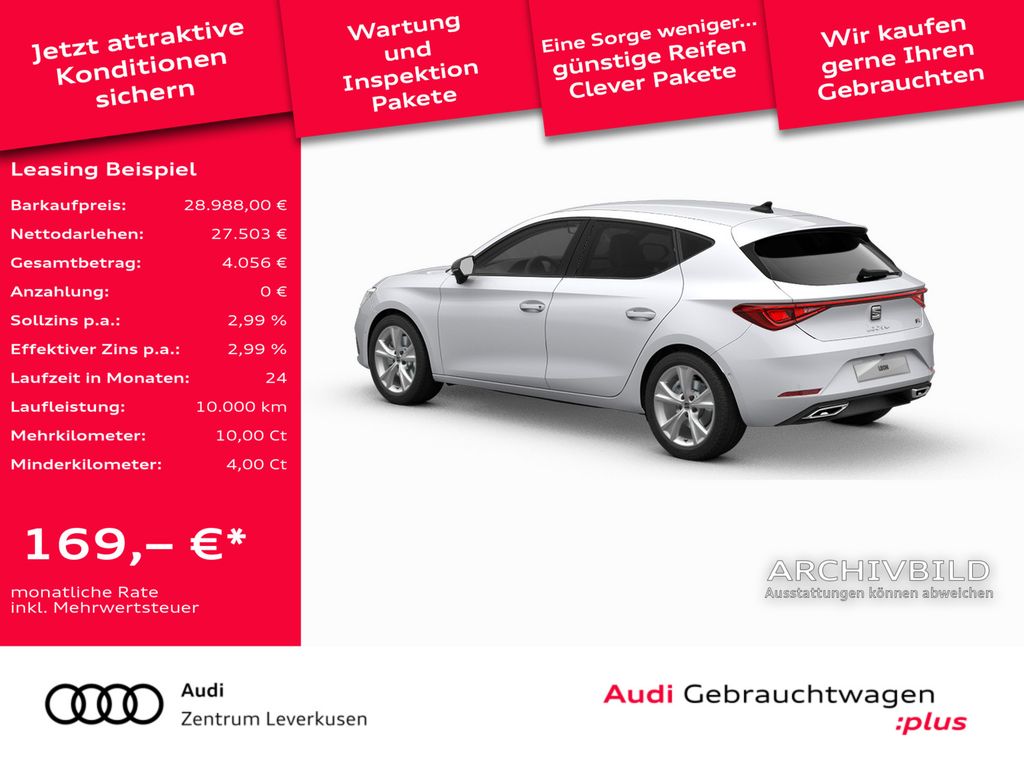 Jetzt attraktive Konditionen sichern

Wartung und Inspektion Pakete

Eine Sorge weniger... günstige Reifen Clever Pakete

Wir kaufen gerne Ihren Gebrauchten

Leasing Beispiel

Barkaufpreis: 28.988,00 €
Nettodarlehen: 27.503 €
Gesamtbetrag: 4.056 €
Anzahlung: 0 €
Sollzins p.a.: 2,99 %
Effektiver Zins p.a.: 2,99 %
Laufzeit in Monaten: 24
Laufleistung: 10.000 km
Mehrkilometer: 10,00 Ct
Minderkilometer: 4,00 Ct

169,– €*

monatliche Rate
inkl. Mehrwertsteuer

ARCHIVBILD
Ausstattungen können abweichen

Audi
Zentrum Leverkusen

Audi Gebrauchtwagen
:plus